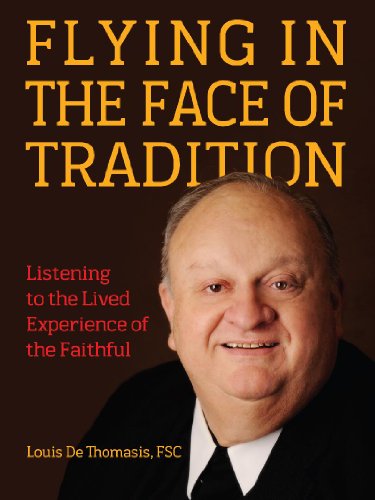 FLYING IN THE FACE OF TRADITION

Listening to the Lived Experience of the Faithful

Louis De Thomasis, FSC